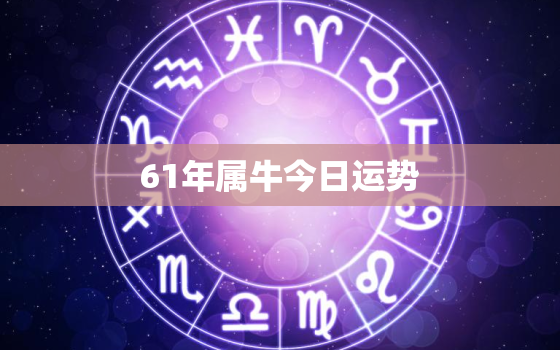 61年属牛今日运势